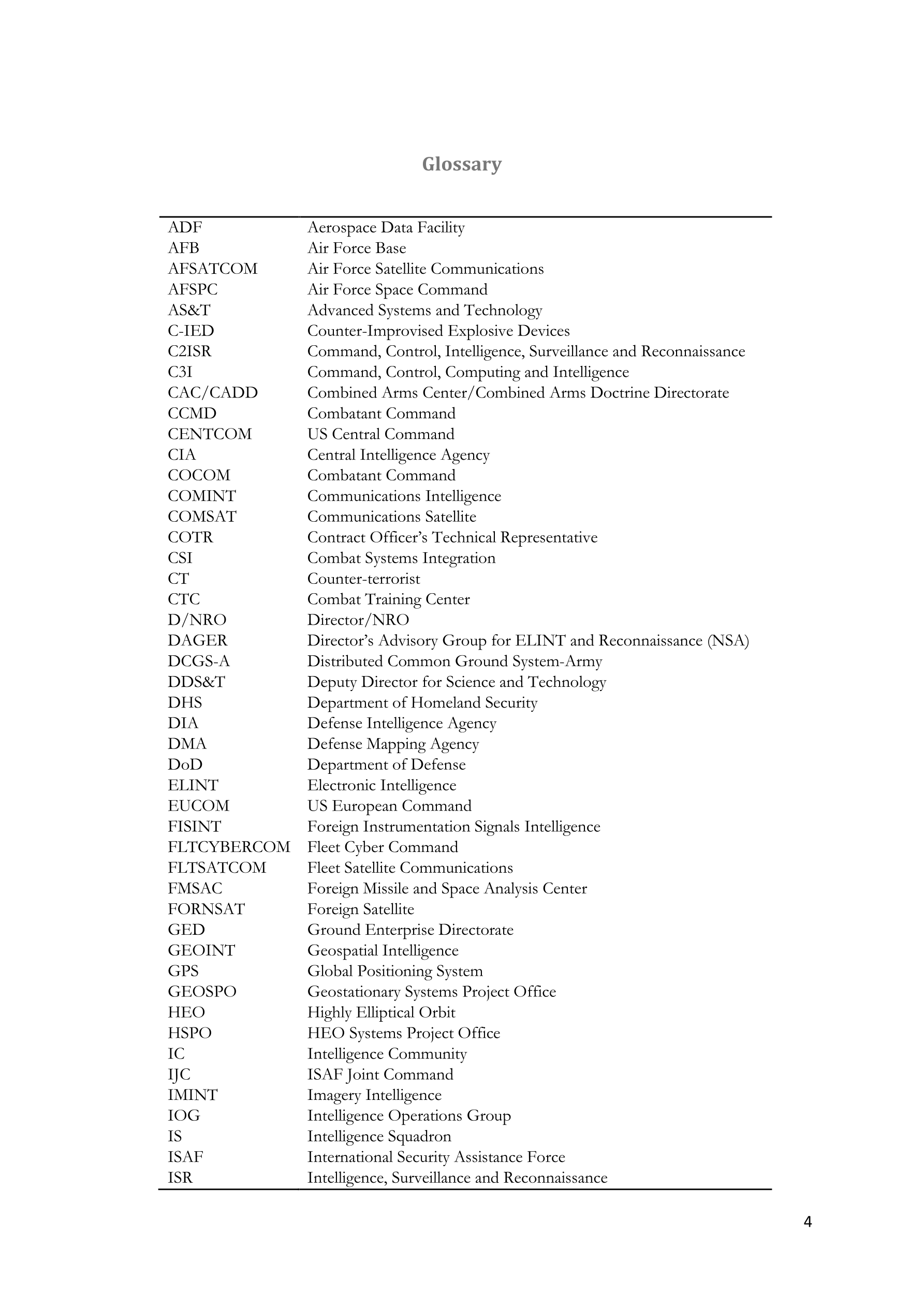 Glossary

| | |
|---|---|
| ADF | Aerospace Data Facility |
| AFB | Air Force Base |
| AFSATCOM | Air Force Satellite Communications |
| AFSPC | Air Force Space Command |
| AS&T | Advanced Systems and Technology |
| C-IED | Counter-Improvised Explosive Devices |
| C2ISR | Command, Control, Intelligence, Surveillance and Reconnaissance |
| C3I | Command, Control, Computing and Intelligence |
| CAC/CADD | Combined Arms Center/Combined Arms Doctrine Directorate |
| CCMD | Combatant Command |
| CENTCOM | US Central Command |
| CIA | Central Intelligence Agency |
| COCOM | Combatant Command |
| COMINT | Communications Intelligence |
| COMSAT | Communications Satellite |
| COTR | Contract Officer's Technical Representative |
| CSI | Combat Systems Integration |
| CT | Counter-terrorist |
| CTC | Combat Training Center |
| D/NRO | Director/NRO |
| DAGER | Director's Advisory Group for ELINT and Reconnaissance (NSA) |
| DCGS-A | Distributed Common Ground System-Army |
| DDS&T | Deputy Director for Science and Technology |
| DHS | Department of Homeland Security |
| DIA | Defense Intelligence Agency |
| DMA | Defense Mapping Agency |
| DoD | Department of Defense |
| ELINT | Electronic Intelligence |
| EUCOM | US European Command |
| FISINT | Foreign Instrumentation Signals Intelligence |
| FLTCYBERCOM | Fleet Cyber Command |
| FLTSATCOM | Fleet Satellite Communications |
| FMSAC | Foreign Missile and Space Analysis Center |
| FORNSAT | Foreign Satellite |
| GED | Ground Enterprise Directorate |
| GEOINT | Geospatial Intelligence |
| GPS | Global Positioning System |
| GEOSPO | Geostationary Systems Project Office |
| HEO | Highly Elliptical Orbit |
| HSPO | HEO Systems Project Office |
| IC | Intelligence Community |
| IJC | ISAF Joint Command |
| IMINT | Imagery Intelligence |
| IOG | Intelligence Operations Group |
| IS | Intelligence Squadron |
| ISAF | International Security Assistance Force |
| ISR | Intelligence, Surveillance and Reconnaissance |

4